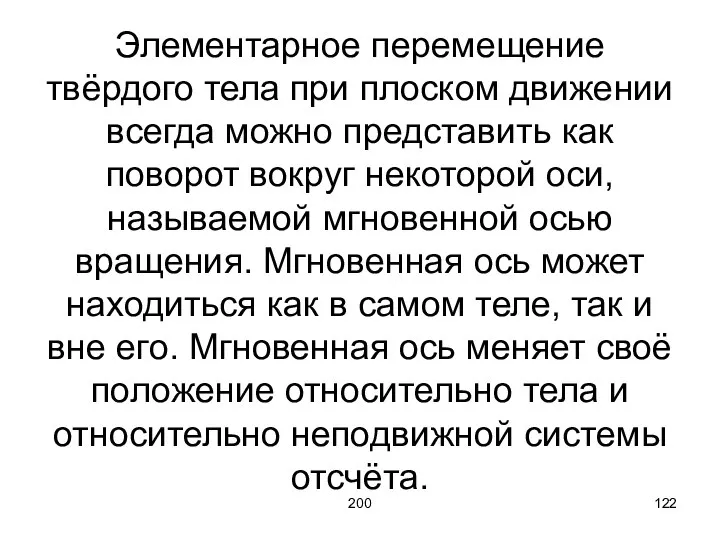 Элементарное перемещение твёрдого тела при плоском движении всегда можно представить как поворот вокруг некоторой оси, называемой мгновенной осью вращения. Мгновенная ось может находиться как в самом теле, так и вне его. Мгновенная ось меняет своё положение относительно тела и относительно неподвижной системы отсчёта.

200

122